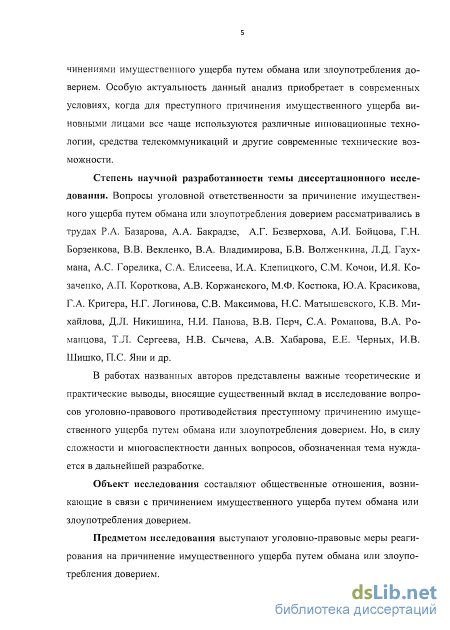 5

чинениями имущественного ущерба путем обмана или злоупотребления доверием. Особую актуальность данный анализ приобретает в современных условиях, когда для преступного причинения имущественного ущерба виновными лицами все чаще используются различные инновационные технологии, средства телекоммуникаций и другие современные технические возможности.

Степень научной разработанности темы диссертационного исследования. Вопросы уголовной ответственности за причинение имущественного ущерба путем обмана или злоупотребления доверием рассматривались в трудах Р.А. Базарова, А.А. Бакрадзе, А.Г. Безверхова, А.И. Бойцова, Г.Н. Борзенкова, В.В. Векленко, В.А. Владимирова, Б.В. Волженкина, Л.Д. Гаухмана, А.С. Горелика, С.А. Елисеева, И.А. Клепицкого, С.М. Кочои, И.Я. Козаченко, А.П. Короткова, А.В. Коржанского, М.Ф. Костюка, Ю.А. Красикова, Г.А. Кригера, Н.Г. Логинова, С.В. Максимова, Н.С. Матышевского, К.В. Михайлова, Д.Л. Никишина, Н.И. Панова, В.В. Перч, С.А. Романова, В.А. Романцова, Т.Л. Сергеева, Н.В. Сычева, А.В. Хабарова, Е.Е. Черных, И.В. Шишко, П.С. Яни и др.

В работах названных авторов представлены важные теоретические и практические выводы, вносящие существенный вклад в исследование вопросов уголовно-правового противодействия преступному причинению имущественного ущерба путем обмана или злоупотребления доверием. Но, в силу сложности и многоаспектности данных вопросов, обозначенная тема нуждается в дальнейшей разработке.

Объект исследования составляют общественные отношения, возникающие в связи с причинением имущественного ущерба путем обмана или злоупотребления доверием.

Предметом исследования выступают уголовно-правовые меры реагирования на причинение имущественного ущерба путем обмана или злоупотребления доверием.

dsLib.net
библиотека диссертаций